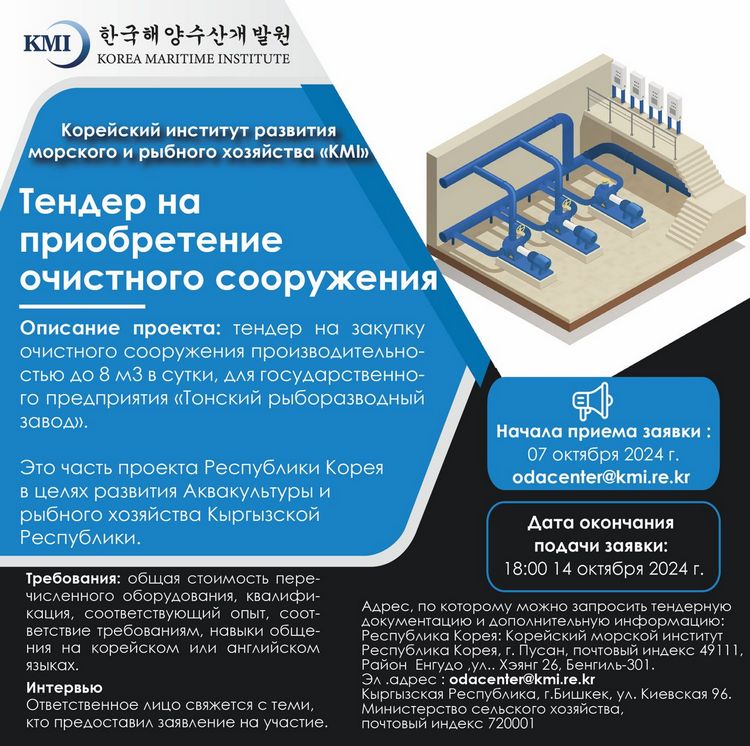 KMI 한국해양수산개발원
KOREA MARITIME INSTITUTE

Корейский институт развития морского и рыбного хозяйства «KMI»

Тендер на приобретение очистного сооружения

Описание проекта: тендер на закупку очистного сооружения производительностью до 8 м3 в сутки, для государственного предприятия «Тонский рыборазводный завод».

Это часть проекта Республики Корея в целях развития Аквакультуры и рыбного хозяйства Кыргызской Республики.

Начала приема заявки :
07 октября 2024 г.
odacenter@kmi.re.kr

Дата окончания подачи заявки:
18:00 14 октября 2024 г.

Требования: общая стоимость перечисленного оборудования, квалификация, соответствующий опыт, соответствие требованиям, навыки общения на корейском или английском языках.

Интервью
Ответственное лицо свяжется с теми, кто предоставил заявление на участие.

Адрес, по которому можно запросить тендерную документацию и дополнительную информацию:
Республика Корея: Корейский морской институт
Республика Корея, г. Пусан, почтовый индекс 49111, Район Енгудо ,ул.. Хэянг 26, Бенгиль-301.
Эл .адрес : odacenter@kmi.re.kr
Кыргызская Республика, г.Бишкек, ул. Киевская 96.
Министерство сельского хозяйства,
почтовый индекс 720001